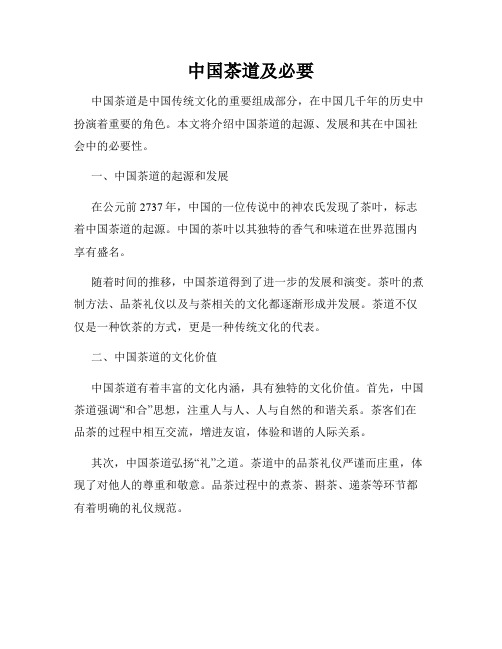 中国茶道及必要

中国茶道是中国传统文化的重要组成部分，在中国几千年的历史中扮演着重要的角色。本文将介绍中国茶道的起源、发展和其在中国社会中的必要性。

一、中国茶道的起源和发展

在公元前 2737 年，中国的一位传说中的神农氏发现了茶叶，标志着中国茶道的起源。中国的茶叶以其独特的香气和味道在世界范围内享有盛名。

随着时间的推移，中国茶道得到了进一步的发展和演变。茶叶的煮制方法、品茶礼仪以及与茶相关的文化都逐渐形成并发展。茶道不仅仅是一种饮茶的方式，更是一种传统文化的代表。

二、中国茶道的文化价值

中国茶道有着丰富的文化内涵，具有独特的文化价值。首先，中国茶道强调“和合”思想，注重人与人、人与自然的和谐关系。茶客们在品茶的过程中相互交流，增进友谊，体验和谐的人际关系。

其次，中国茶道弘扬“礼”之道。茶道中的品茶礼仪严谨而庄重，体现了对他人的尊重和敬意。品茶过程中的煮茶、斟茶、递茶等环节都有着明确的礼仪规范。